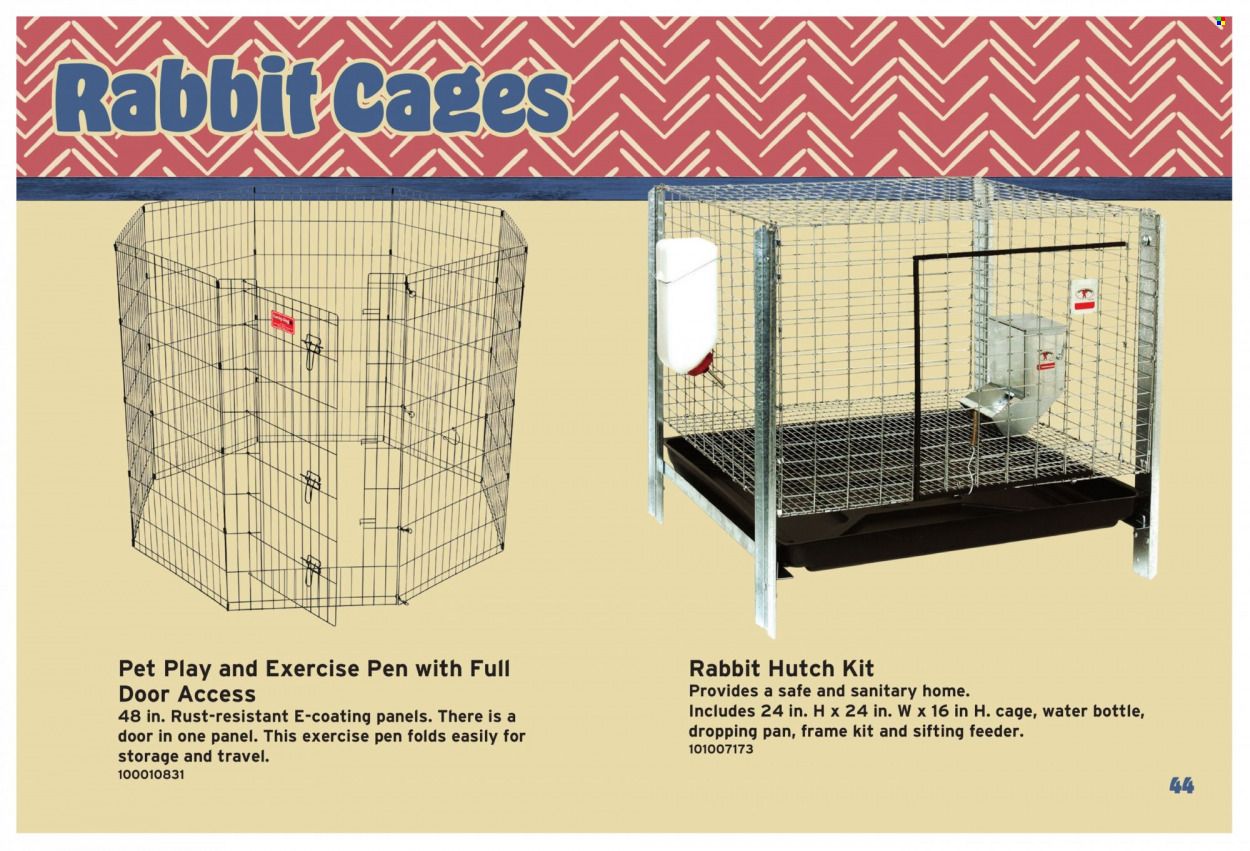 Rabbit Cages

Pet Play and Exercise Pen with Full Door Access

48 in. Rust-resistant E-coating panels. There is a door in one panel. This exercise pen folds easily for storage and travel.

100010831

Rabbit Hutch Kit

Provides a safe and sanitary home.

Includes 24 in. H x 24 in. W x 16 in H. cage, water bottle, dropping pan, frame kit and sifting feeder.

101007173

44